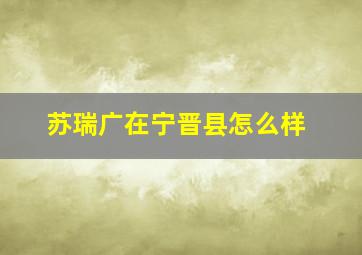 苏瑞广在宁晋县怎么样